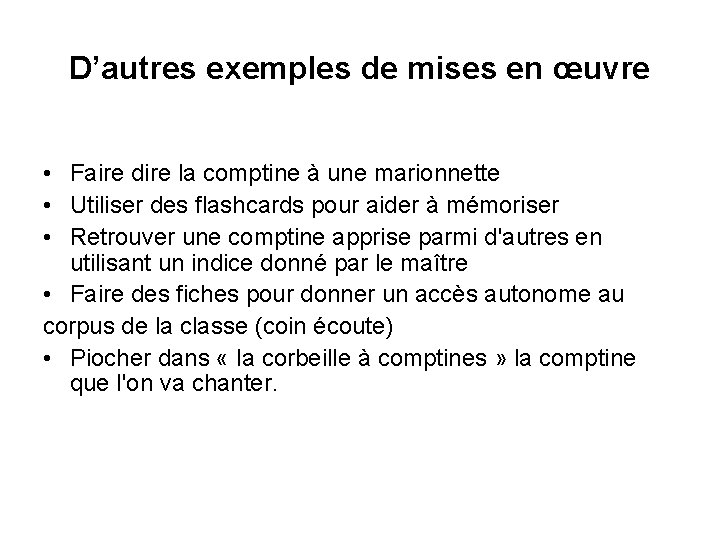 D’autres exemples de mises en œuvre

• Faire dire la comptine à une marionnette
• Utiliser des flashcards pour aider à mémoriser
• Retrouver une comptine apprise parmi d'autres en utilisant un indice donné par le maître
• Faire des fiches pour donner un accès autonome au corpus de la classe (coin écoute)
• Piocher dans « la corbeille à comptines » la comptine que l'on va chanter.